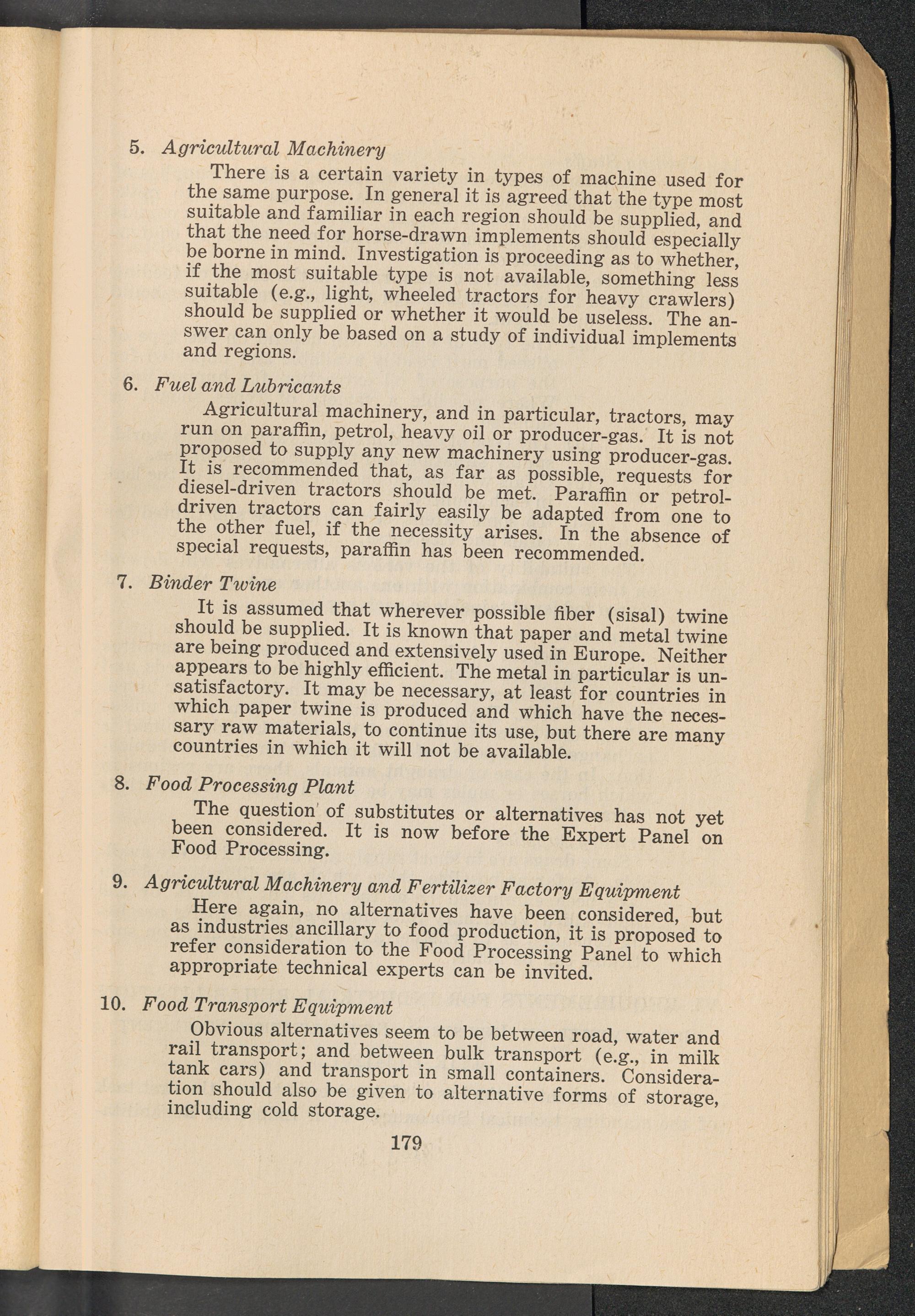 5. Agricultural Machinery

There is a certain variety in types of machine used for the same purpose. In general it is agreed that the type most suitable and familiar in each region should be supplied, and that the need for horse-drawn implements should especially be borne in mind. Investigation is proceeding as to whether, if the most suitable type is not available, something less suitable (e.g., light, wheeled tractors for heavy crawlers) should be supplied or whether it would be useless. The answer can only be based on a study of individual implements and regions.

6. Fuel and Lubricants

Agricultural machinery, and in particular, tractors, may run on paraffin, petrol, heavy oil or producer-gas. It is not proposed to supply any new machinery using producer-gas. It is recommended that, as far as possible, requests for diesel-driven tractors should be met. Paraffin or petrol-driven tractors can fairly easily be adapted from one to the other fuel, if the necessity arises. In the absence of special requests, paraffin has been recommended.

7. Binder Twine

It is assumed that wherever possible fiber (sisal) twine should be supplied. It is known that paper and metal twine are being produced and extensively used in Europe. Neither appears to be highly efficient. The metal in particular is unsatisfactory. It may be necessary, at least for countries in which paper twine is produced and which have the necessary raw materials, to continue its use, but there are many countries in which it will not be available.

8. Food Processing Plant

The question of substitutes or alternatives has not yet been considered. It is now before the Expert Panel on Food Processing.

9. Agricultural Machinery and Fertilizer Factory Equipment

Here again, no alternatives have been considered, but as industries ancillary to food production, it is proposed to refer consideration to the Food Processing Panel to which appropriate technical experts can be invited.

10. Food Transport Equipment

Obvious alternatives seem to be between road, water and rail transport; and between bulk transport (e.g., in milk tank cars) and transport in small containers. Consideration should also be given to alternative forms of storage, including cold storage.

179